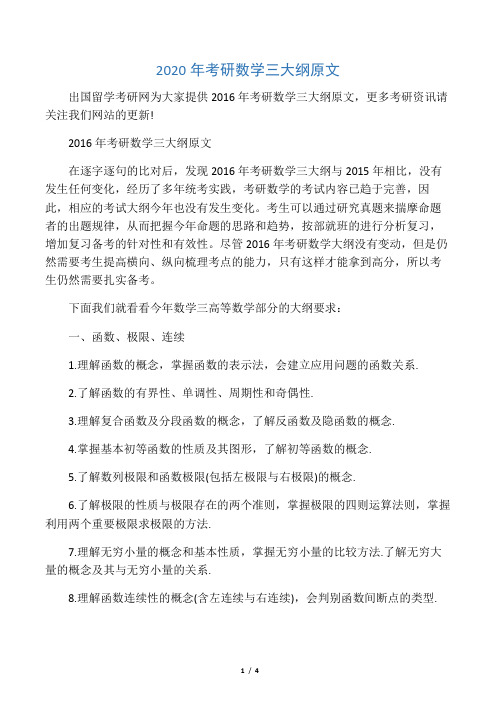 2020 年考研数学三大纲原文

出国留学考研网为大家提供 2016 年考研数学三大纲原文，更多考研资讯请关注我们网站的更新!

2016 年考研数学三大纲原文

在逐字逐句的比对后，发现 2016 年考研数学三大纲与 2015 年相比，没有发生任何变化，经历了多年统考实践，考研数学的考试内容已趋于完善，因此，相应的考试大纲今年也没有发生变化。考生可以通过研究真题来揣摩命题者的出题规律，从而把握今年命题的思路和趋势，按部就班的进行分析复习，增加复习备考的针对性和有效性。尽管 2016 年考研数学大纲没有变动，但是仍然需要考生提高横向、纵向梳理考点的能力，只有这样才能拿到高分，所以考生仍然需要扎实备考。

下面我们就看看今年数学三高等数学部分的大纲要求：

一、函数、极限、连续

1.理解函数的概念，掌握函数的表示法，会建立应用问题的函数关系.

2.了解函数的有界性、单调性、周期性和奇偶性.

3.理解复合函数及分段函数的概念，了解反函数及隐函数的概念.

4.掌握基本初等函数的性质及其图形，了解初等函数的概念.

5.了解数列极限和函数极限(包括左极限与右极限)的概念.

6.了解极限的性质与极限存在的两个准则，掌握极限的四则运算法则，掌握利用两个重要极限求极限的方法.

7.理解无穷小量的概念和基本性质，掌握无穷小量的比较方法.了解无穷大量的概念及其与无穷小量的关系.

8.理解函数连续性的概念(含左连续与右连续)，会判别函数间断点的类型.

1 / 4